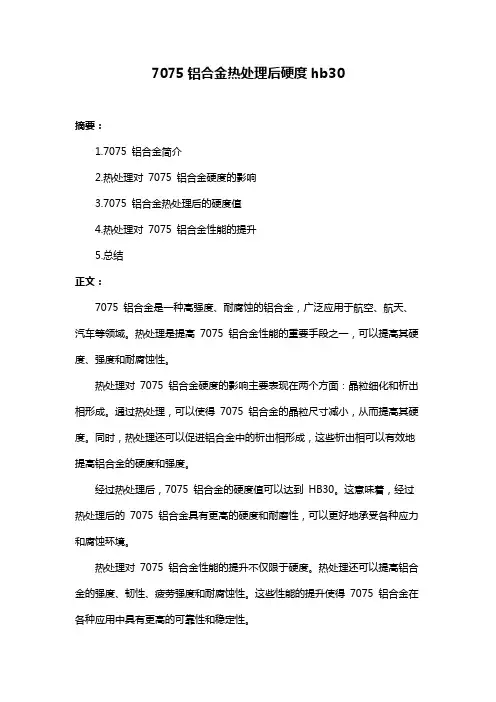 7075 铝合金热处理后硬度 hb30

摘要：

1.7075 铝合金简介

2.热处理对 7075 铝合金硬度的影响

3.7075 铝合金热处理后的硬度值

4.热处理对 7075 铝合金性能的提升

5.总结

正文：

7075 铝合金是一种高强度、耐腐蚀的铝合金，广泛应用于航空、航天、汽车等领域。热处理是提高 7075 铝合金性能的重要手段之一，可以提高其硬度、强度和耐腐蚀性。

热处理对 7075 铝合金硬度的影响主要表现在两个方面：晶粒细化和析出相形成。通过热处理，可以使得 7075 铝合金的晶粒尺寸减小，从而提高其硬度。同时，热处理还可以促进铝合金中的析出相形成，这些析出相可以有效地提高铝合金的硬度和强度。

经过热处理后，7075 铝合金的硬度值可以达到 HB30。这意味着，经过热处理后的 7075 铝合金具有更高的硬度和耐磨性，可以更好地承受各种应力和腐蚀环境。

热处理对 7075 铝合金性能的提升不仅限于硬度。热处理还可以提高铝合金的强度、韧性、疲劳强度和耐腐蚀性。这些性能的提升使得 7075 铝合金在各种应用中具有更高的可靠性和稳定性。